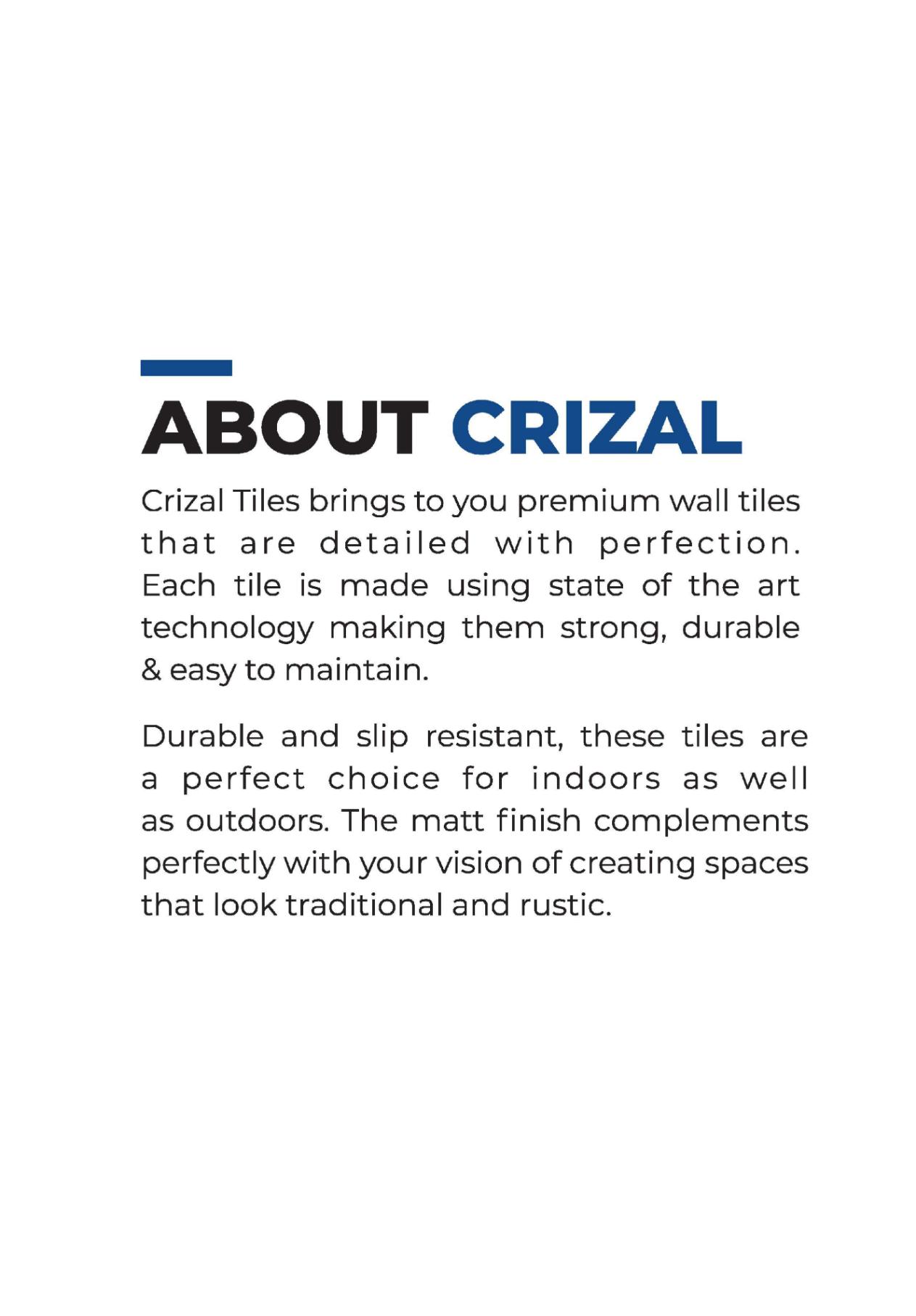 ABOUT CRIZAL

Crizal Tiles brings to you premium wall tiles that are detailed with perfection. Each tile is made using state of the art technology making them strong, durable & easy to maintain.

Durable and slip resistant, these tiles are a perfect choice for indoors as well as outdoors. The matt finish complements perfectly with your vision of creating spaces that look traditional and rustic.